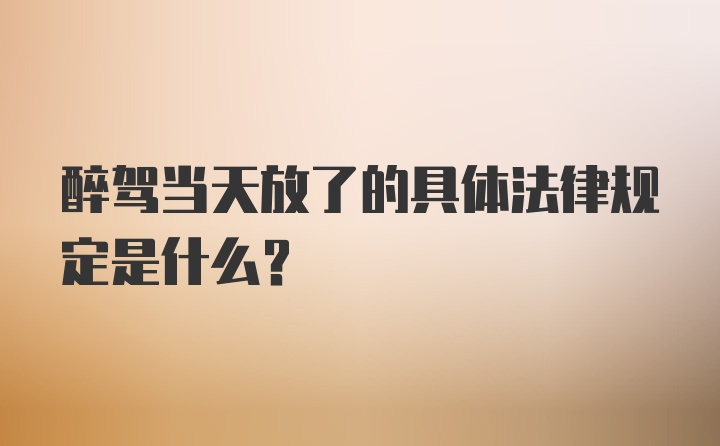 醉驾当天放了的具体法律规定是什么?